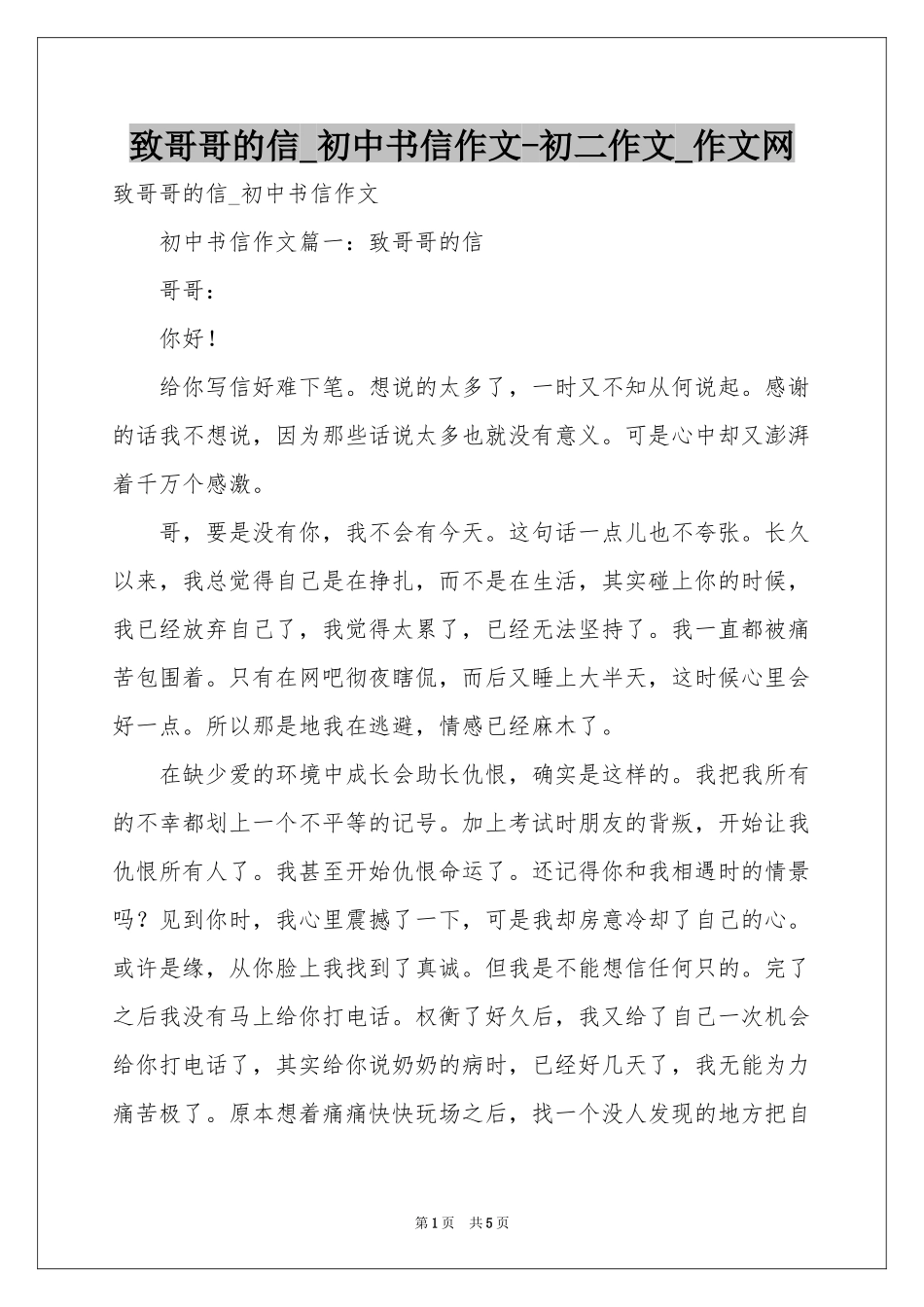 致哥哥的信_初中书信作文-初二作文_作文网

致哥哥的信_初中书信作文

初中书信作文篇一：致哥哥的信

哥哥：

你好！

给你写信好难下笔。想说的太多了，一时又不知从何说起。感谢的话我不想说，因为那些话说太多也就没有意义。可是心中却又澎湃着千万个感激。

哥，要是没有你，我不会有今天。这句话一点儿也不夸张。长久以来，我总觉得自己是在挣扎，而不是在生活，其实碰上你的时候，我已经放弃自己了，我觉得太累了，已经无法坚持了。我一直都被痛苦包围着。只有在网吧彻夜瞎侃，而后又睡上大半天，这时候心里会好一点。所以那是地我在逃避，情感已经麻木了。

在缺少爱的环境中成长会助长仇恨，确实是这样的。我把我所有的不幸都划上一个不平等的记号。加上考试时朋友的背叛，开始让我仇恨所有人了。我甚至开始仇恨命运了。还记得你和我相遇时的情景吗？见到你时，我心里震撼了一下，可是我却房意冷却了自己的心。或许是缘，从你脸上我找到了真诚。但我是不能想信任何只的。完了之后我没有马上给你打电话。权衡了好久后，我又给了自己一次机会给你打电话了，其实给你说奶奶的病时，已经好几天了，我无能为力痛苦极了。原本想着痛痛快快玩场之后，找一个没人发现的地方把自

第1页 共5页